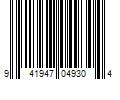 9 41947 04930 4